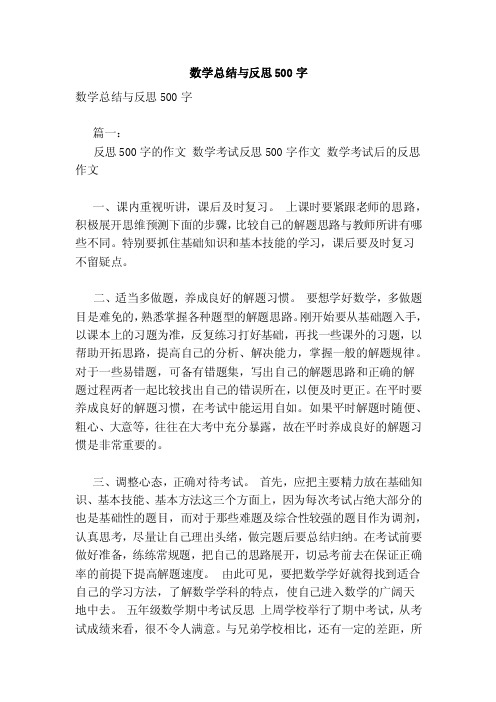 数学总结与反思500字

数学总结与反思500字

篇一：

反思500字的作文 数学考试反思500字作文 数学考试后的反思作文

一、课内重视听讲，课后及时复习。 上课时要紧跟老师的思路，积极展开思维预测下面的步骤，比较自己的解题思路与教师所讲有哪些不同。特别要抓住基础知识和基本技能的学习，课后要及时复习不留疑点。

二、适当多做题，养成良好的解题习惯。 要想学好数学，多做题目是难免的，熟悉掌握各种题型的解题思路。刚开始要从基础题入手，以课本上的习题为准，反复练习打好基础，再找一些课外的习题，以帮助开拓思路，提高自己的分析、解决能力，掌握一般的解题规律。对于一些易错题，可备有错题集，写出自己的解题思路和正确的解题过程两者一起比较找出自己的错误所在，以便及时更正。在平时要养成良好的解题习惯，在考试中能运用自如。如果平时解题时随便、粗心、大意等，往往在大考中充分暴露，故在平时养成良好的解题习惯是非常重要的。

三、调整心态，正确对待考试。 首先，应把主要精力放在基础知识、基本技能、基本方法这三个方面上，因为每次考试占绝大部分的也是基础性的题目，而对于那些难题及综合性较强的题目作为调剂，认真思考，尽量让自己理出头绪，做完题后要总结归纳。在考试前要做好准备，练练常规题，把自己的思路展开，切忌考前去在保证正确率的前提下提高解题速度。 由此可见，要把数学学好就得找到适合自己的学习方法，了解数学学科的特点，使自己进入数学的广阔天地中去。 五年级数学期中考试反思 上周学校举行了期中考试，从考试成绩来看，很不令人满意。与兄弟学校相比，还有一定的差距，所